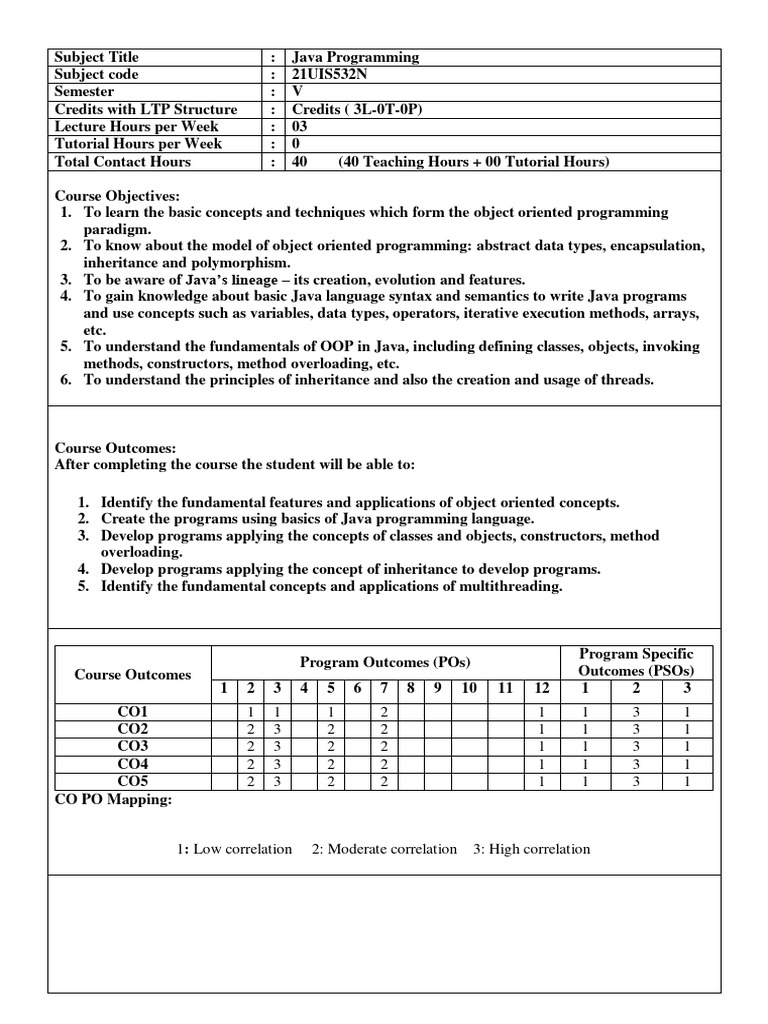 | Subject Title | : | Java Programming |
|---|---|---|
| Subject code | : | 21UIS532N |
| Semester | : | V |
| Credits with LTP Structure | : | Credits ( 3L-0T-0P) |
| Lecture Hours per Week | : | 03 |
| Tutorial Hours per Week | : | 0 |
| Total Contact Hours | : | 40 (40 Teaching Hours + 00 Tutorial Hours) |

Course Objectives:
1. To learn the basic concepts and techniques which form the object oriented programming paradigm.
2. To know about the model of object oriented programming: abstract data types, encapsulation, inheritance and polymorphism.
3. To be aware of Java's lineage – its creation, evolution and features.
4. To gain knowledge about basic Java language syntax and semantics to write Java programs and use concepts such as variables, data types, operators, iterative execution methods, arrays, etc.
5. To understand the fundamentals of OOP in Java, including defining classes, objects, invoking methods, constructors, method overloading, etc.
6. To understand the principles of inheritance and also the creation and usage of threads.

Course Outcomes:
After completing the course the student will be able to:

1. Identify the fundamental features and applications of object oriented concepts.
2. Create the programs using basics of Java programming language.
3. Develop programs applying the concepts of classes and objects, constructors, method overloading.
4. Develop programs applying the concept of inheritance to develop programs.
5. Identify the fundamental concepts and applications of multithreading.

| Course Outcomes | Program Outcomes (POs) | | | | | | | | | | | | Program Specific Outcomes (PSOs) | | |
|---|---|---|---|---|---|---|---|---|---|---|---|---|---|---|---|
| | 1 | 2 | 3 | 4 | 5 | 6 | 7 | 8 | 9 | 10 | 11 | 12 | 1 | 2 | 3 |
| CO1 | | 1 | 1 | | 1 | | 2 | | | | | 1 | 1 | 3 | 1 |
| CO2 | | 2 | 3 | | 2 | | 2 | | | | | 1 | 1 | 3 | 1 |
| CO3 | | 2 | 3 | | 2 | | 2 | | | | | 1 | 1 | 3 | 1 |
| CO4 | | 2 | 3 | | 2 | | 2 | | | | | 1 | 1 | 3 | 1 |
| CO5 | | 2 | 3 | | 2 | | 2 | | | | | 1 | 1 | 3 | 1 |

CO PO Mapping:

1: Low correlation 2: Moderate correlation 3: High correlation